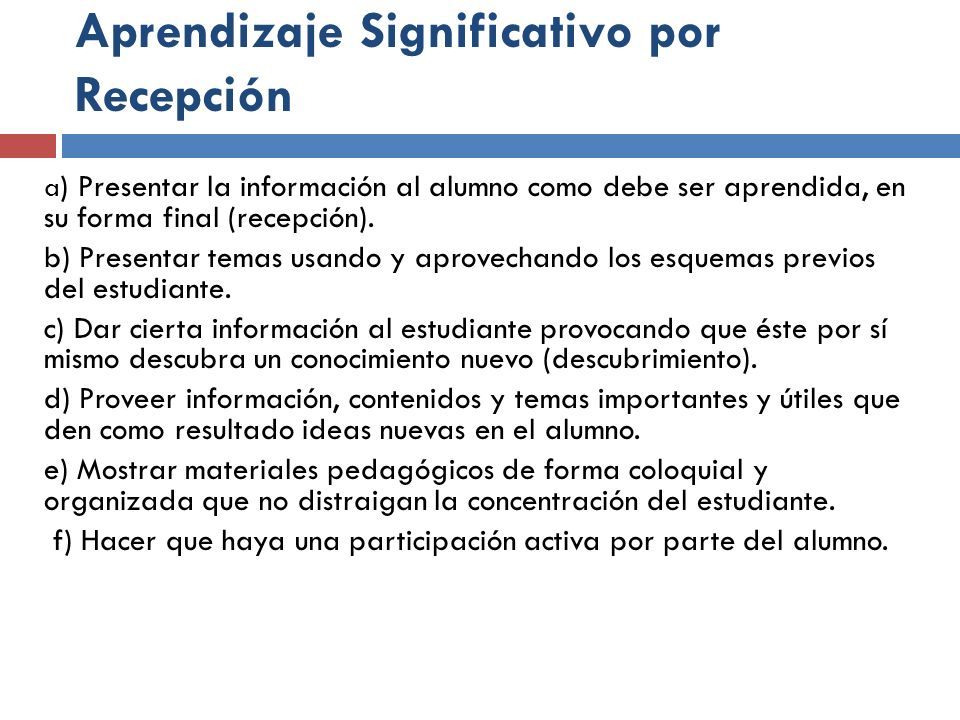 Aprendizaje Significativo por Recepción

a) Presentar la información al alumno como debe ser aprendida, en su forma final (recepción).

b) Presentar temas usando y aprovechando los esquemas previos del estudiante.

c) Dar cierta información al estudiante provocando que éste por sí mismo descubra un conocimiento nuevo (descubrimiento).

d) Proveer información, contenidos y temas importantes y útiles que den como resultado ideas nuevas en el alumno.

e) Mostrar materiales pedagógicos de forma coloquial y organizada que no distraigan la concentración del estudiante.

f) Hacer que haya una participación activa por parte del alumno.